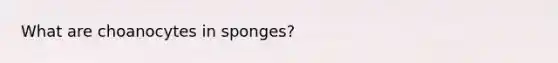 What are choanocytes in sponges?